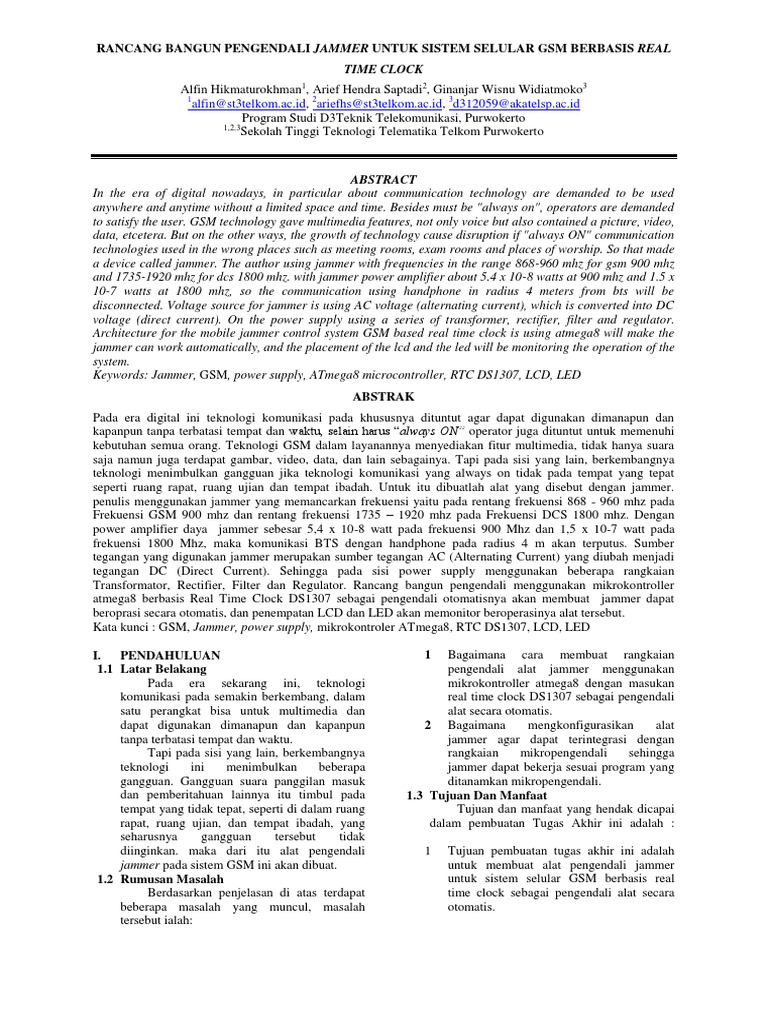 RANCANG BANGUN PENGENDALI JAMMER UNTUK SISTEM SELULAR GSM BERBASIS REAL TIME CLOCK

Alfin Hikmaturokhman$^1$, Arief Hendra Saptadi$^2$, Ginanjar Wisnu Widiatmoko$^3$
$^1$alfin@st3telkom.ac.id, $^2$ariefhs@st3telkom.ac.id, $^3$d312059@akatelsp.ac.id
Program Studi D3Teknik Telekomunikasi, Purwokerto
$^{1,2,3}$Sekolah Tinggi Teknologi Telematika Telkom Purwokerto

ABSTRACT

In the era of digital nowadays, in particular about communication technology are demanded to be used anywhere and anytime without a limited space and time. Besides must be "always on", operators are demanded to satisfy the user. GSM technology gave multimedia features, not only voice but also contained a picture, video, data, etcetera. But on the other ways, the growth of technology cause disruption if "always ON" communication technologies used in the wrong places such as meeting rooms, exam rooms and places of worship. So that made a device called jammer. The author using jammer with frequencies in the range 868-960 mhz for gsm 900 mhz and 1735-1920 mhz for dcs 1800 mhz. with jammer power amplifier about 5.4 x 10-8 watts at 900 mhz and 1.5 x 10-7 watts at 1800 mhz, so the communication using handphone in radius 4 meters from bts will be disconnected. Voltage source for jammer is using AC voltage (alternating current), which is converted into DC voltage (direct current). On the power supply using a series of transformer, rectifier, filter and regulator. Architecture for the mobile jammer control system GSM based real time clock is using atmega8 will make the jammer can work automatically, and the placement of the lcd and the led will be monitoring the operation of the system.
Keywords: Jammer, GSM, power supply, ATmega8 microcontroller, RTC DS1307, LCD, LED

ABSTRAK

Pada era digital ini teknologi komunikasi pada khususnya dituntut agar dapat digunakan dimanapun dan kapanpun tanpa terbatasi tempat dan waktu, selain harus "always ON" operator juga dituntut untuk memenuhi kebutuhan semua orang. Teknologi GSM dalam layanannya menyediakan fitur multimedia, tidak hanya suara saja namun juga terdapat gambar, video, data, dan lain sebagainya. Tapi pada sisi yang lain, berkembangnya teknologi menimbulkan gangguan jika teknologi komunikasi yang always on tidak pada tempat yang tepat seperti ruang rapat, ruang ujian dan tempat ibadah. Untuk itu dibuatlah alat yang disebut dengan jammer. penulis menggunakan jammer yang memancarkan frekuensi yaitu pada rentang frekuensi 868 - 960 mhz pada Frekuensi GSM 900 mhz dan rentang frekuensi 1735 – 1920 mhz pada Frekuensi DCS 1800 mhz. Dengan power amplifier daya jammer sebesar 5,4 x 10-8 watt pada frekuensi 900 Mhz dan 1,5 x 10-7 watt pada frekuensi 1800 Mhz, maka komunikasi BTS dengan handphone pada radius 4 m akan terputus. Sumber tegangan yang digunakan jammer merupakan sumber tegangan AC (Alternating Current) yang diubah menjadi tegangan DC (Direct Current). Sehingga pada sisi power supply menggunakan beberapa rangkaian Transformator, Rectifier, Filter dan Regulator. Rancang bangun pengendali menggunakan mikrokontroller atmega8 berbasis Real Time Clock DS1307 sebagai pengendali otomatisnya akan membuat jammer dapat beroprasi secara otomatis, dan penempatan LCD dan LED akan memonitor beroperasinya alat tersebut.
Kata kunci : GSM, Jammer, power supply, mikrokontroler ATmega8, RTC DS1307, LCD, LED

I. PENDAHULUAN
1.1 Latar Belakang

Pada era sekarang ini, teknologi komunikasi pada semakin berkembang, dalam satu perangkat bisa untuk multimedia dan dapat digunakan dimanapun dan kapanpun tanpa terbatasi tempat dan waktu.

Tapi pada sisi yang lain, berkembangnya teknologi ini menimbulkan beberapa gangguan. Gangguan suara panggilan masuk dan pemberitahuan lainnya itu timbul pada tempat yang tidak tepat, seperti di dalam ruang rapat, ruang ujian, dan tempat ibadah, yang seharusnya gangguan tersebut tidak diinginkan. maka dari itu alat pengendali jammer pada sistem GSM ini akan dibuat.

1.2 Rumusan Masalah

Berdasarkan penjelasan di atas terdapat beberapa masalah yang muncul, masalah tersebut ialah:

1 Bagaimana cara membuat rangkaian pengendali alat jammer menggunakan mikrokontroller atmega8 dengan masukan real time clock DS1307 sebagai pengendali alat secara otomatis.

2 Bagaimana mengkonfigurasikan alat jammer agar dapat terintegrasi dengan rangkaian mikropengendali sehingga jammer dapat bekerja sesuai program yang ditanamkan mikropengendali.

1.3 Tujuan Dan Manfaat

Tujuan dan manfaat yang hendak dicapai dalam pembuatan Tugas Akhir ini adalah :

1 Tujuan pembuatan tugas akhir ini adalah untuk membuat alat pengendali jammer untuk sistem selular GSM berbasis real time clock sebagai pengendali alat secara otomatis.